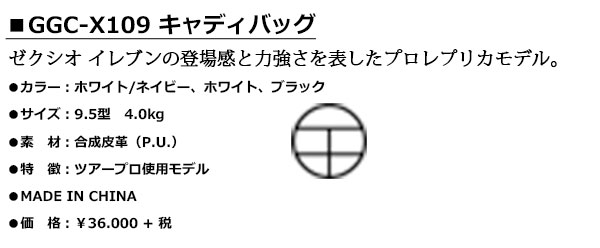 ■GGC-X109 キャディバッグ

ゼクシオ イレブンの登場感と力強さを表したプロレプリカモデル。

●カラー：ホワイト/ネイビー、ホワイト、ブラック

●サイズ：9.5型　4.0kg

●素　材：合成皮革（P.U.）

●特　徴：ツアープロ使用モデル

●MADE IN CHINA

●価　格：￥36.000 + 税